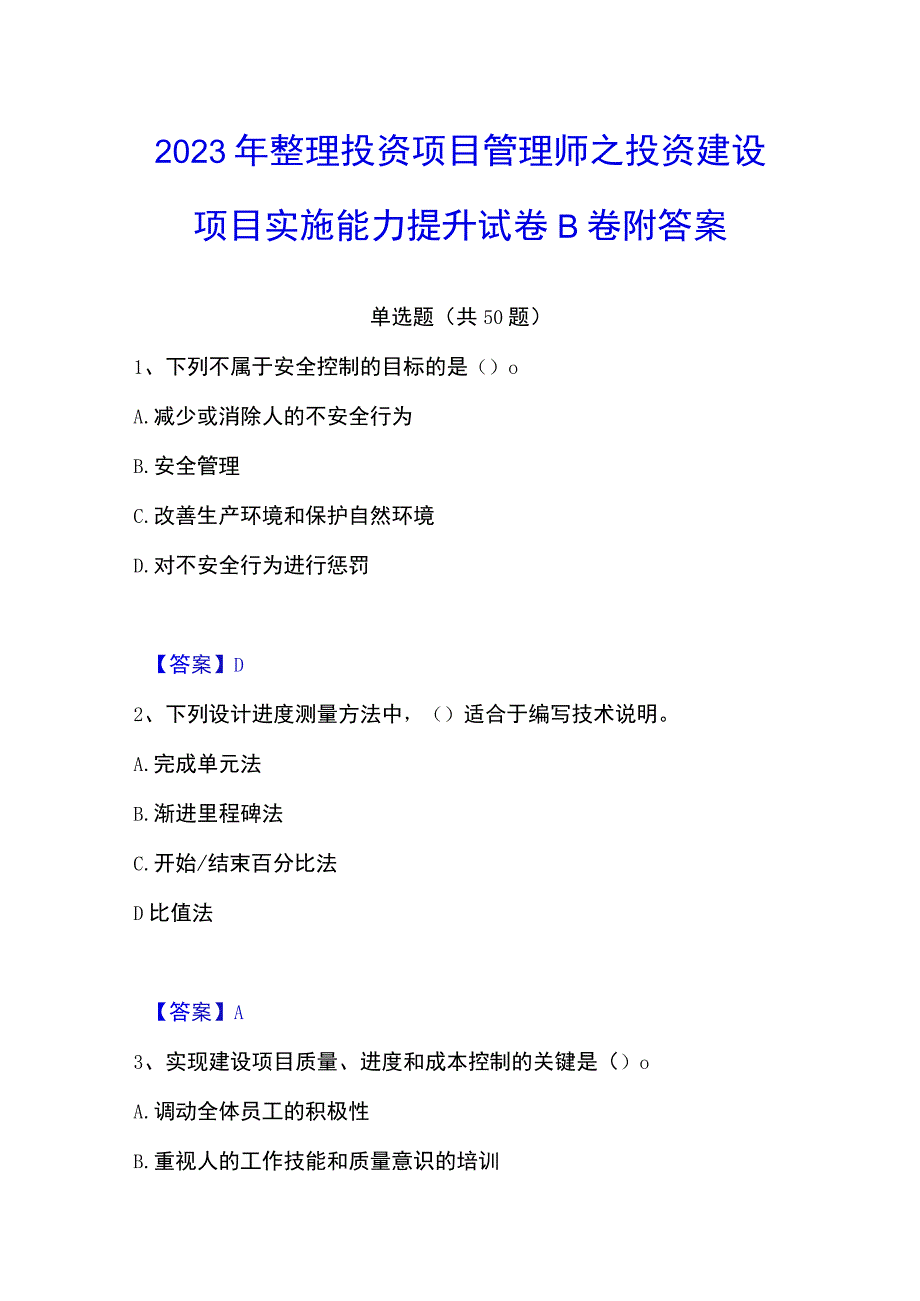 2023年整理投资项目管理师之投资建设项目实施能力提升试卷B卷附答案

单选题（共50题）

1、下列不属于安全控制的目标的是（）o

A.减少或消除人的不安全行为

B.安全管理

C.改善生产环境和保护自然环境

D.对不安全行为进行惩罚

【答案】D

2、下列设计进度测量方法中，（）适合于编写技术说明。

A.完成单元法

B.渐进里程碑法

C.开始/结束百分比法

D比值法

【答案】A

3、实现建设项目质量、进度和成本控制的关键是（）o

A.调动全体员工的积极性

B.重视人的工作技能和质量意识的培训